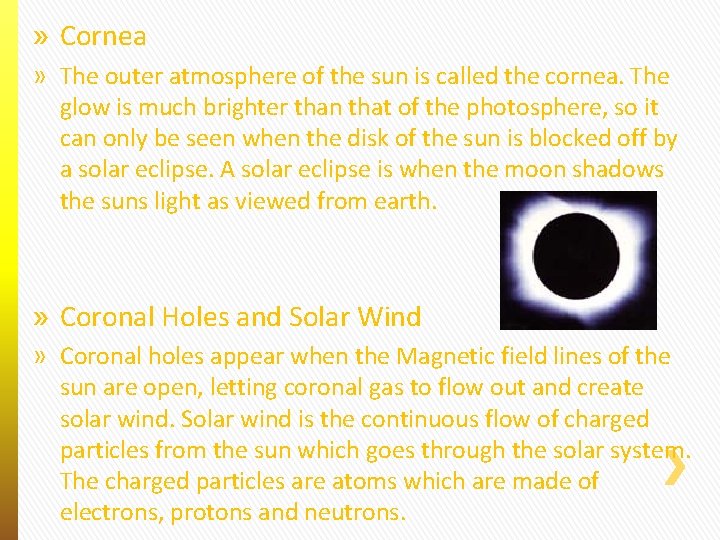 » Cornea

» The outer atmosphere of the sun is called the cornea. The glow is much brighter than that of the photosphere, so it can only be seen when the disk of the sun is blocked off by a solar eclipse. A solar eclipse is when the moon shadows the suns light as viewed from earth.

» Coronal Holes and Solar Wind

» Coronal holes appear when the Magnetic field lines of the sun are open, letting coronal gas to flow out and create solar wind. Solar wind is the continuous flow of charged particles from the sun which goes through the solar system. The charged particles are atoms which are made of electrons, protons and neutrons.